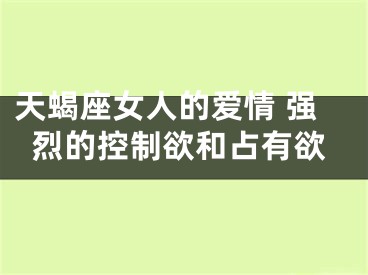 天蝎座女人的爱情 强烈的控制欲和占有欲